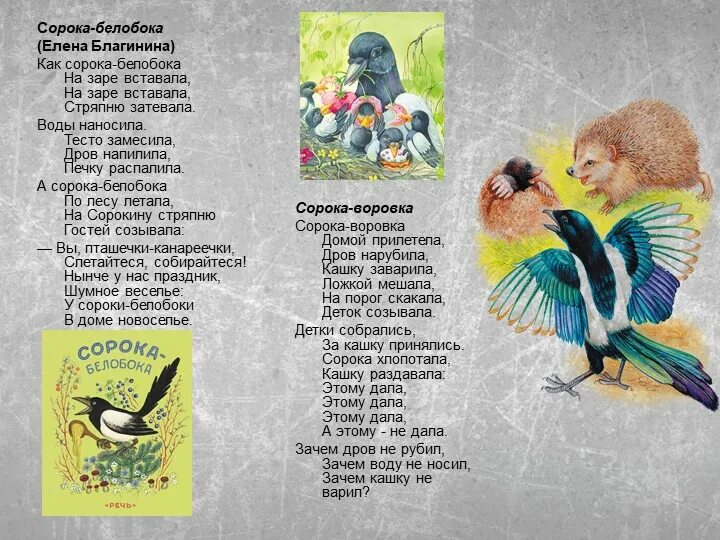 Сорока-белобока
(Елена Благинина)

Как сорока-белобока
На заре вставала,
На заре вставала,
Стряпню затевала.

Воды наносила.
Тесто замесила,
Дров напилила,
Печку распалила.

А сорока-белобока
По лесу летала,
На Сорокину стряпню
Гостей созывала:

— Вы, пташечки-канареечки,
Слетайтеся, собирайтеся!
Нынче у нас праздник,
Шумное веселье:
У сороки-белобоки
В доме новоселье.

СОРОКА-БЕЛОБОКА

«РЕЧЬ»

Сорока-воровка

Сорока-воровка
Домой прилетела,
Дров нарубила,
Кашку заварила,
Ложкой мешала,
На порог скакала,
Деток созывала.

Детки собрались,
За кашку принялись.
Сорока хлопотала,
Кашку раздавала:
Этому дала,
Этому дала,
Этому дала,
А этому - не дала.

Зачем дров не рубил,
Зачем воду не носил,
Зачем кашку не варил?